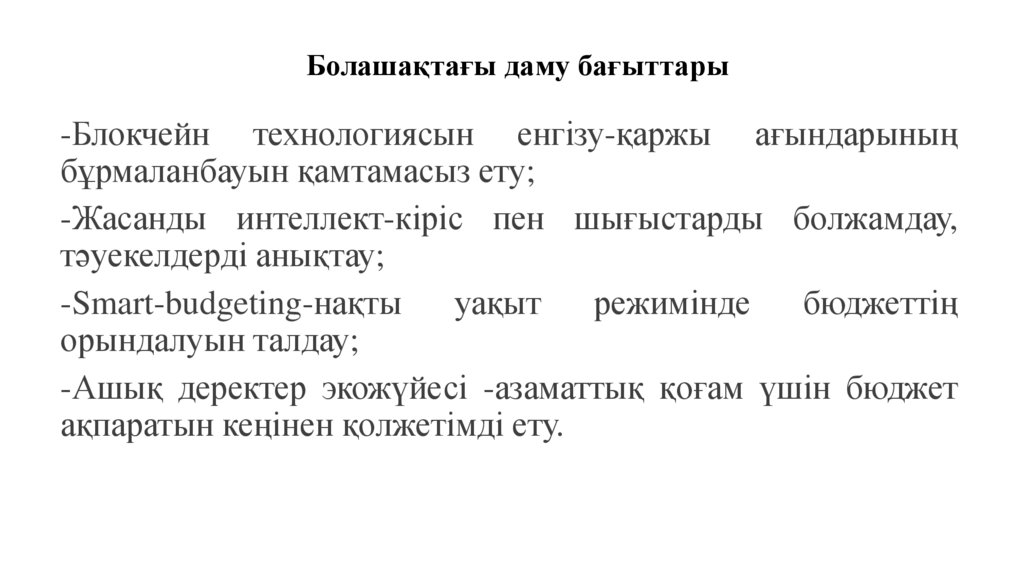 Болашақтағы даму бағыттары

-Блокчейн технологиясын енгізу-қаржы ағындарының бұрмаланбауын қамтамасыз ету;

-Жасанды интеллект-кіріс пен шығыстарды болжамдау, тәуекелдерді анықтау;

-Smart-budgeting-нақты уақыт режимінде бюджеттің орындалуын талдау;

-Ашық деректер экожүйесі -азаматтық қоғам үшін бюджет ақпаратын кеңінен қолжетімді ету.